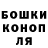 БОШКИ
КОНОП
ЛЯ